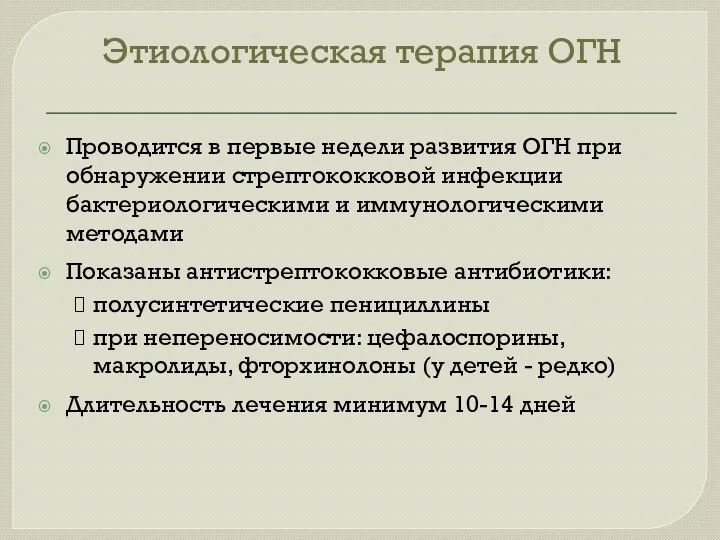 Этиологическая терапия ОГН

Проводится в первые недели развития ОГН при обнаружении стрептококковой инфекции бактериологическими и иммунологическими методами

Показаны антистрептококковые антибиотики:

полусинтетические пенициллины

при непереносимости: цефалоспорины, макролиды, фторхинолоны (у детей - редко)

Длительность лечения минимум 10-14 дней